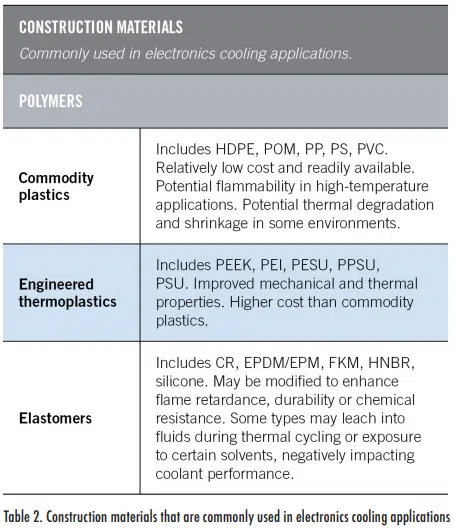 CONSTRUCTION MATERIALS
Commonly used in electronics cooling applications.

POLYMERS

| | |
|---|---|
| Commodity plastics | Includes HDPE, POM, PP, PS, PVC. Relatively low cost and readily available. Potential flammability in high-temperature applications. Potential thermal degradation and shrinkage in some environments. |
| Engineered thermoplastics | Includes PEEK, PEI, PESU, PPSU, PSU. Improved mechanical and thermal properties. Higher cost than commodity plastics. |
| Elastomers | Includes CR, EPDM/EPM, FKM, HNBR, silicone. May be modified to enhance flame retardance, durability or chemical resistance. Some types may leach into fluids during thermal cycling or exposure to certain solvents, negatively impacting coolant performance. |

Table 2. Construction materials that are commonly used in electronics cooling applications